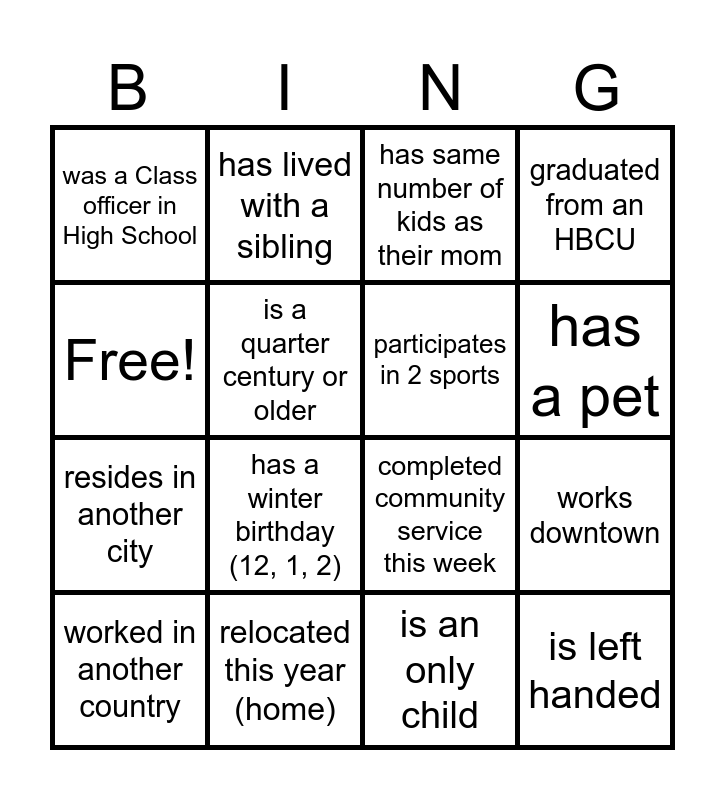 | B | I | N | G |
|---|---|---|---|
| was a Class officer in High School | has lived with a sibling | has same number of kids as their mom | graduated from an HBCU |
| Free! | is a quarter century or older | participates in 2 sports | has a pet |
| resides in another city | has a winter birthday (12, 1, 2) | completed community service this week | works downtown |
| worked in another country | relocated this year (home) | is an only child | is left handed |